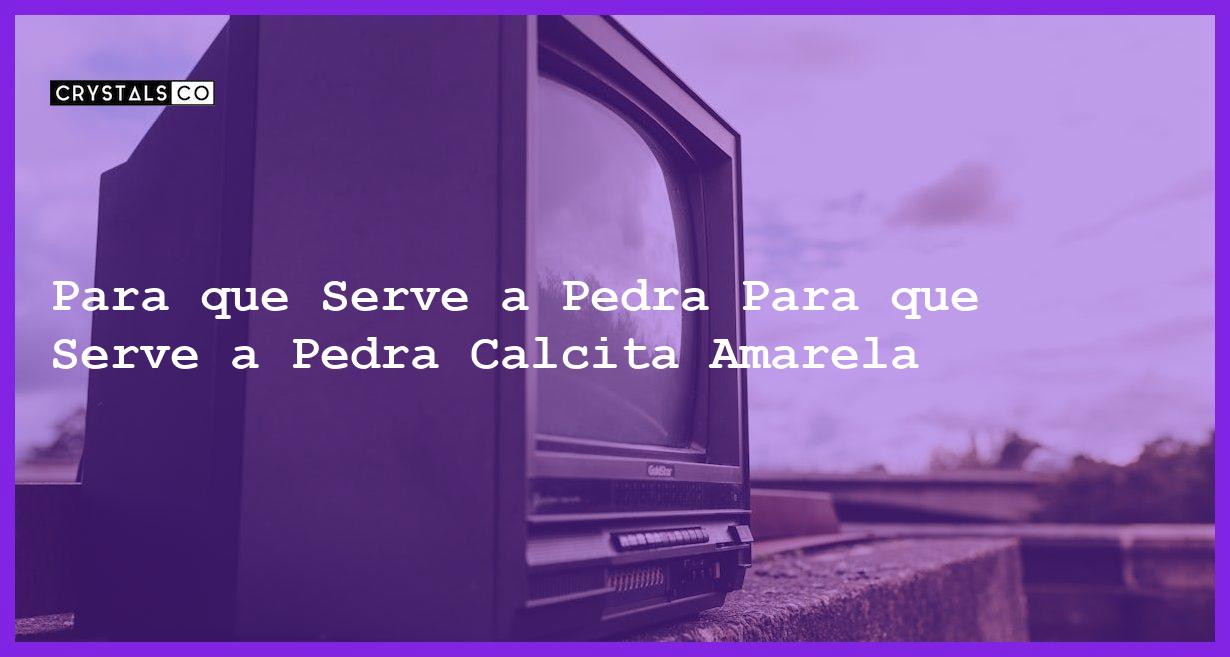 CRYSTALS CO

Para que Serve a Pedra Para que Serve a Pedra Calcita Amarela

GoldStar